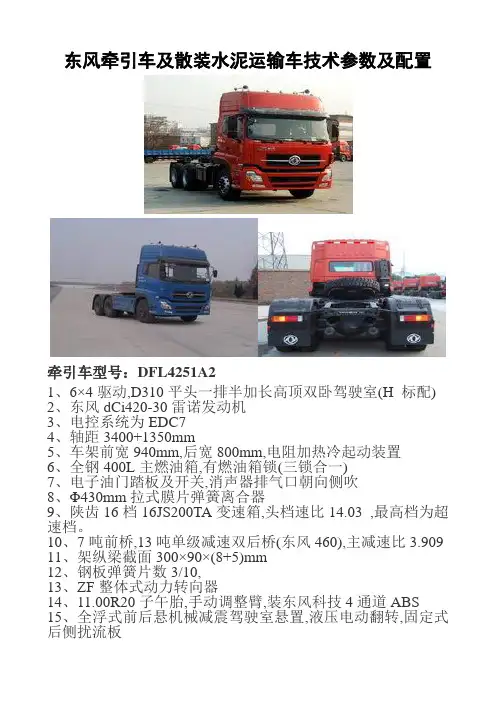 东风牵引车及散装水泥运输车技术参数及配置

牵引车型号：DFL4251A2

1、6×4 驱动,D310 平头一排半加长高顶双卧驾驶室(H 标配)
2、东风 dCi420-30 雷诺发动机
3、电控系统为 EDC7
4、轴距 3400+1350mm
5、车架前宽 940mm,后宽 800mm,电阻加热冷起动装置
6、全钢 400L 主燃油箱,有燃油箱锁(三锁合一)
7、电子油门踏板及开关,消声器排气口朝向侧吹
8、Φ430mm 拉式膜片弹簧离合器
9、陕齿 16 档 16JS200TA 变速箱,头档速比 14.03 ,最高档为超速档。
10、7 吨前桥,13 吨单级减速双后桥(东风 460),主减速比 3.909
11、架纵梁截面 300×90×(8+5)mm
12、钢板弹簧片数 3/10,
13、ZF 整体式动力转向器
14、11.00R20 子午胎,手动调整臂,装东风科技 4 通道 ABS
15、全浮式前后悬机械减震驾驶室悬置,液压电动翻转,固定式后侧扰流板